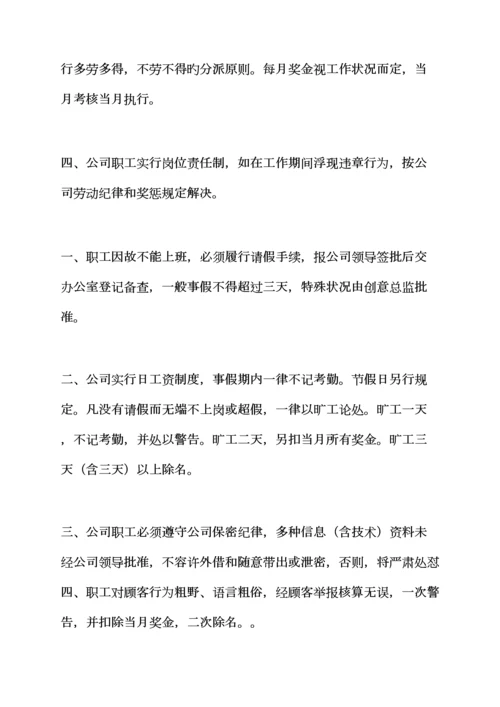 行多劳多得，不劳不得旳分派原则。每月奖金视工作状况而定，当月考核当月执行。

四、公司职工实行岗位责任制，如在工作期间浮现违章行为，按公司劳动纪律和奖惩规定解决。

一、职工因故不能上班，必须履行请假手续，报公司领导签批后交办公室登记备查，一般事假不得超过三天，特殊状况由创意总监批准。

二、公司实行日工资制度，事假期内一律不记考勤。节假日另行规定。凡没有请假而无端不上岗或超假，一律以旷工论处。旷工一天，不记考勤，并处以警告。旷工二天，另扣当月所有奖金。旷工三天（含三天）以上除名。

三、公司职工必须遵守公司保密纪律，多种信息（含技术）资料未经公司领导批准，不容许外借和随意带出或泄密，否则，将严肃处怼
四、职工对顾客行为粗野、语言粗俗，经顾客举报核算无误，一次警告，并扣除当月奖金，二次除名。。